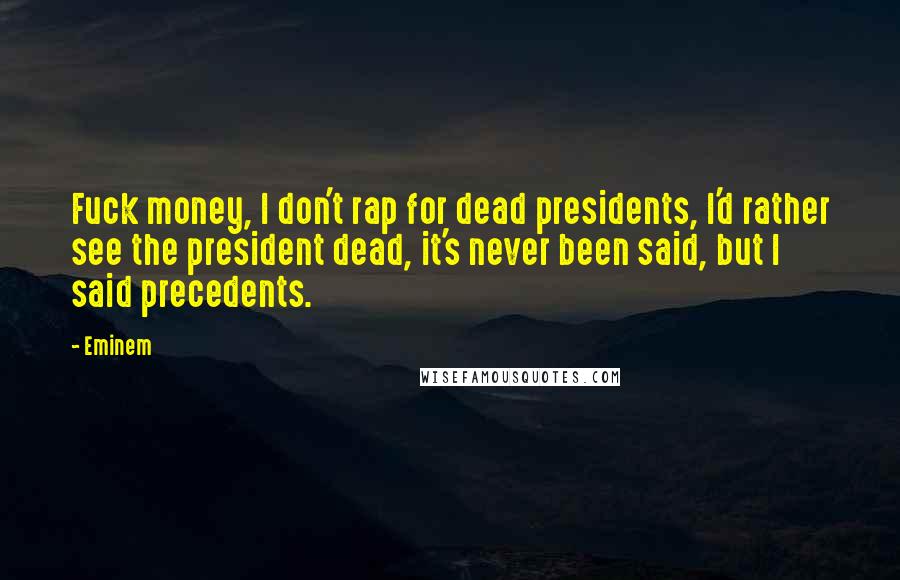 Fuck money, I don't rap for dead presidents, I'd rather see the president dead, it's never been said, but I said precedents.

- Eminem

WISEFAMOUSQUOTES.COM